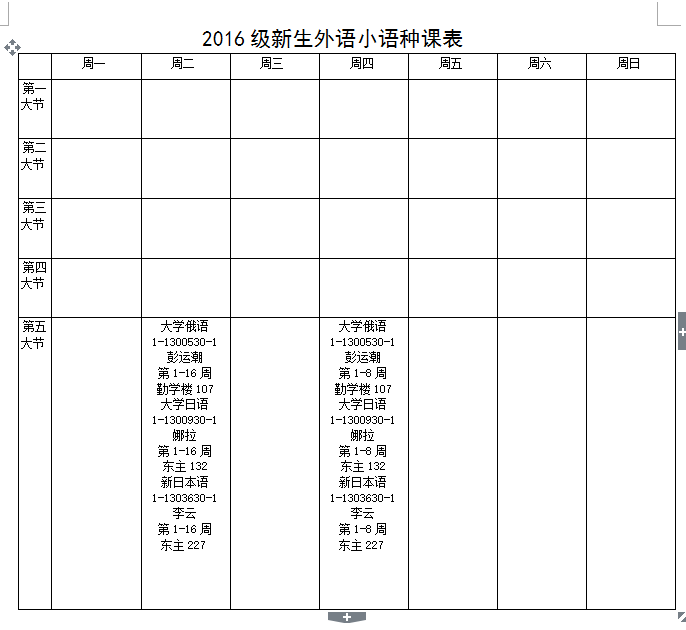 2016 级新生外语小语种课表

| | 周一 | 周二 | 周三 | 周四 | 周五 | 周六 | 周日 |
|---|---|---|---|---|---|---|---|
| 第一大节 | | | | | | | |
| 第二大节 | | | | | | | |
| 第三大节 | | | | | | | |
| 第四大节 | | | | | | | |
| 第五大节 | | 大学俄语 1-1300530-1 彭运潮 第 1-16 周 勤学楼 107 大学日语 1-1300930-1 娜拉 第 1-16 周 东主 132 新日本语 1-1303630-1 李云 第 1-16 周 东主 227 | | 大学俄语 1-1300530-1 彭运潮 第 1-8 周 勤学楼 107 大学日语 1-1300930-1 娜拉 第 1-8 周 东主 132 新日本语 1-1303630-1 李云 第 1-8 周 东主 227 | | | |